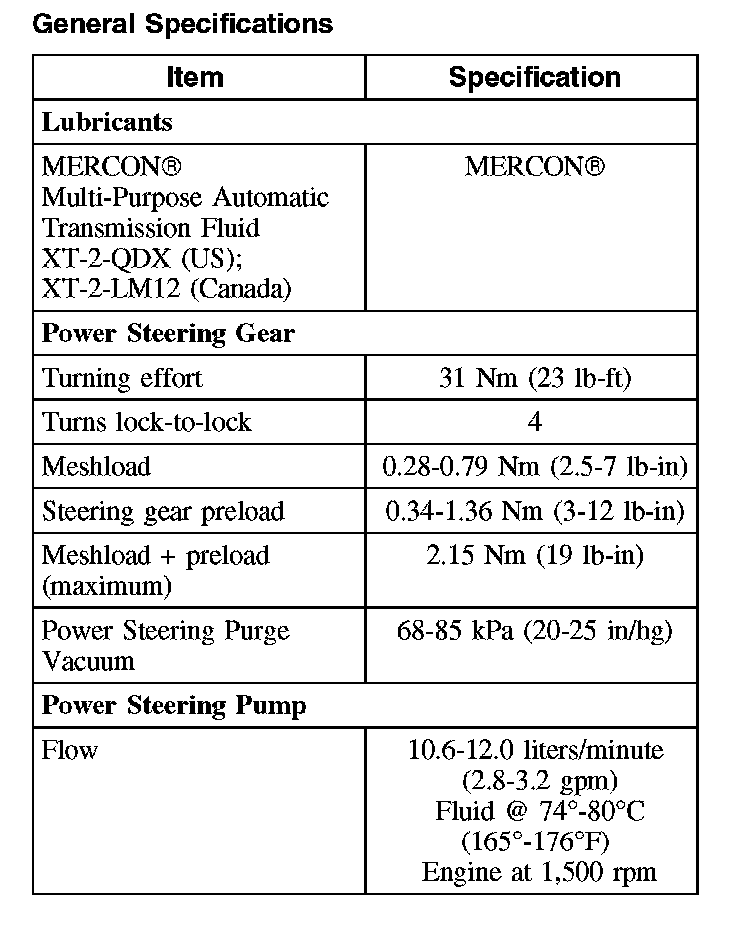 General Specifications

| Item | Specification |
|---|---|
| **Lubricants** | |
| MERCON® Multi-Purpose Automatic Transmission Fluid XT-2-QDX (US); XT-2-LM12 (Canada) | MERCON® |
| **Power Steering Gear** | |
| Turning effort | 31 Nm (23 lb-ft) |
| Turns lock-to-lock | 4 |
| Meshload | 0.28-0.79 Nm (2.5-7 lb-in) |
| Steering gear preload | 0.34-1.36 Nm (3-12 lb-in) |
| Meshload + preload (maximum) | 2.15 Nm (19 lb-in) |
| Power Steering Purge Vacuum | 68-85 kPa (20-25 in/hg) |
| **Power Steering Pump** | |
| Flow | 10.6-12.0 liters/minute (2.8-3.2 gpm) Fluid @ 74°-80°C (165°-176°F) Engine at 1,500 rpm |